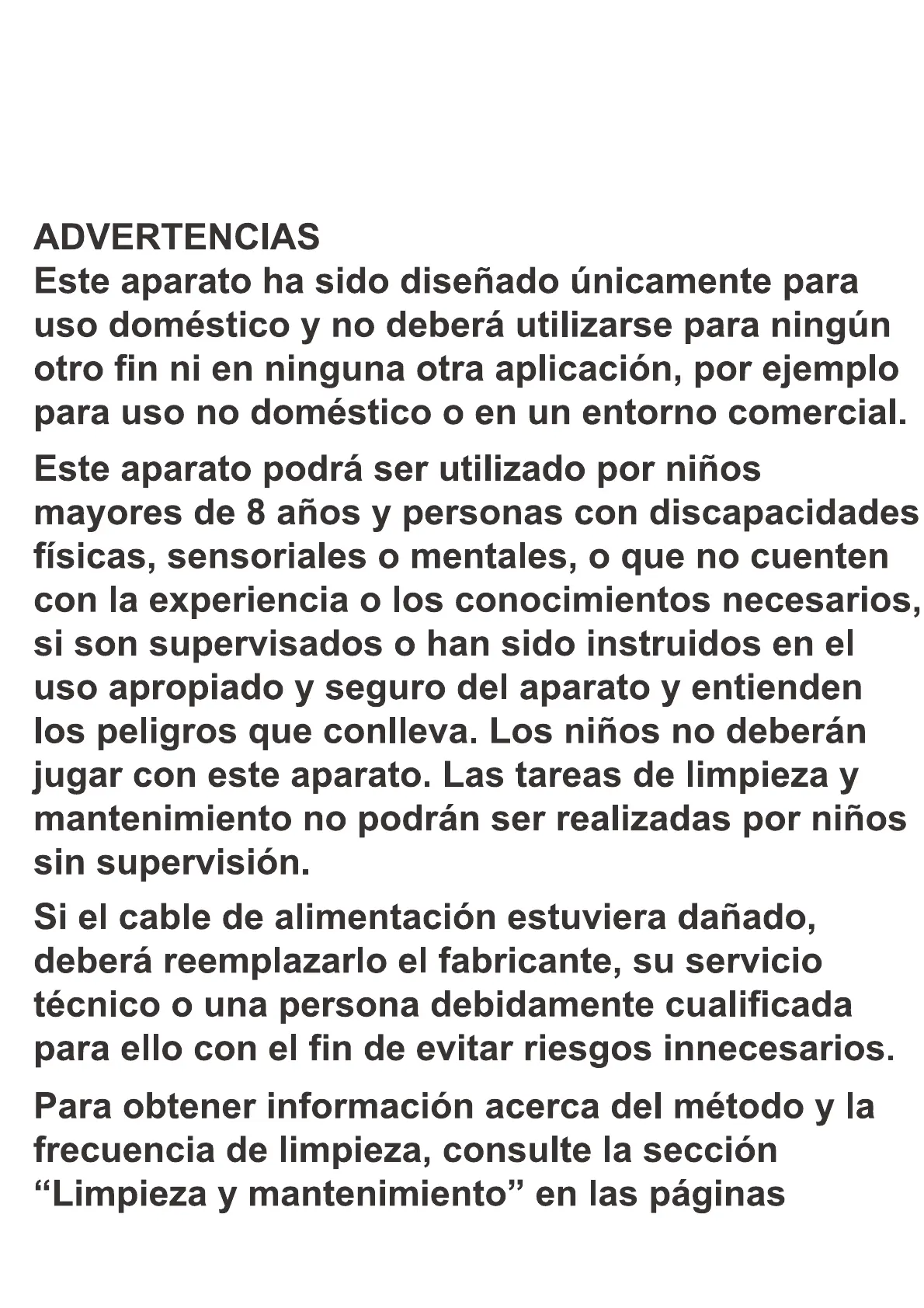 ADVERTENCIAS
Este aparato ha sido diseñado únicamente para uso doméstico y no deberá utilizarse para ningún otro fin ni en ninguna otra aplicación, por ejemplo para uso no doméstico o en un entorno comercial.

Este aparato podrá ser utilizado por niños mayores de 8 años y personas con discapacidades físicas, sensoriales o mentales, o que no cuenten con la experiencia o los conocimientos necesarios, si son supervisados o han sido instruidos en el uso apropiado y seguro del aparato y entienden los peligros que conlleva. Los niños no deberán jugar con este aparato. Las tareas de limpieza y mantenimiento no podrán ser realizadas por niños sin supervisión.

Si el cable de alimentación estuviera dañado, deberá reemplazarlo el fabricante, su servicio técnico o una persona debidamente cualificada para ello con el fin de evitar riesgos innecesarios.

Para obtener información acerca del método y la frecuencia de limpieza, consulte la sección “Limpieza y mantenimiento” en las páginas